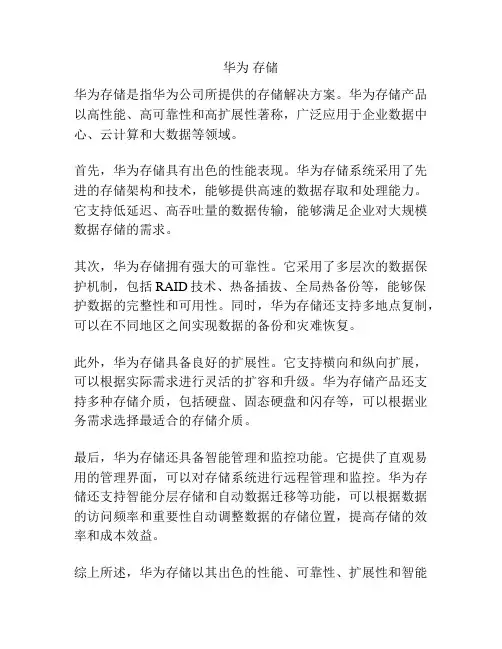 华为 存储

华为存储是指华为公司所提供的存储解决方案。华为存储产品以高性能、高可靠性和高扩展性著称，广泛应用于企业数据中心、云计算和大数据等领域。

首先，华为存储具有出色的性能表现。华为存储系统采用了先进的存储架构和技术，能够提供高速的数据存取和处理能力。它支持低延迟、高吞吐量的数据传输，能够满足企业对大规模数据存储的需求。

其次，华为存储拥有强大的可靠性。它采用了多层次的数据保护机制，包括 RAID 技术、热备插拔、全局热备份等，能够保护数据的完整性和可用性。同时，华为存储还支持多地点复制，可以在不同地区之间实现数据的备份和灾难恢复。

此外，华为存储具备良好的扩展性。它支持横向和纵向扩展，可以根据实际需求进行灵活的扩容和升级。华为存储产品还支持多种存储介质，包括硬盘、固态硬盘和闪存等，可以根据业务需求选择最适合的存储介质。

最后，华为存储还具备智能管理和监控功能。它提供了直观易用的管理界面，可以对存储系统进行远程管理和监控。华为存储还支持智能分层存储和自动数据迁移等功能，可以根据数据的访问频率和重要性自动调整数据的存储位置，提高存储的效率和成本效益。

综上所述，华为存储以其出色的性能、可靠性、扩展性和智能